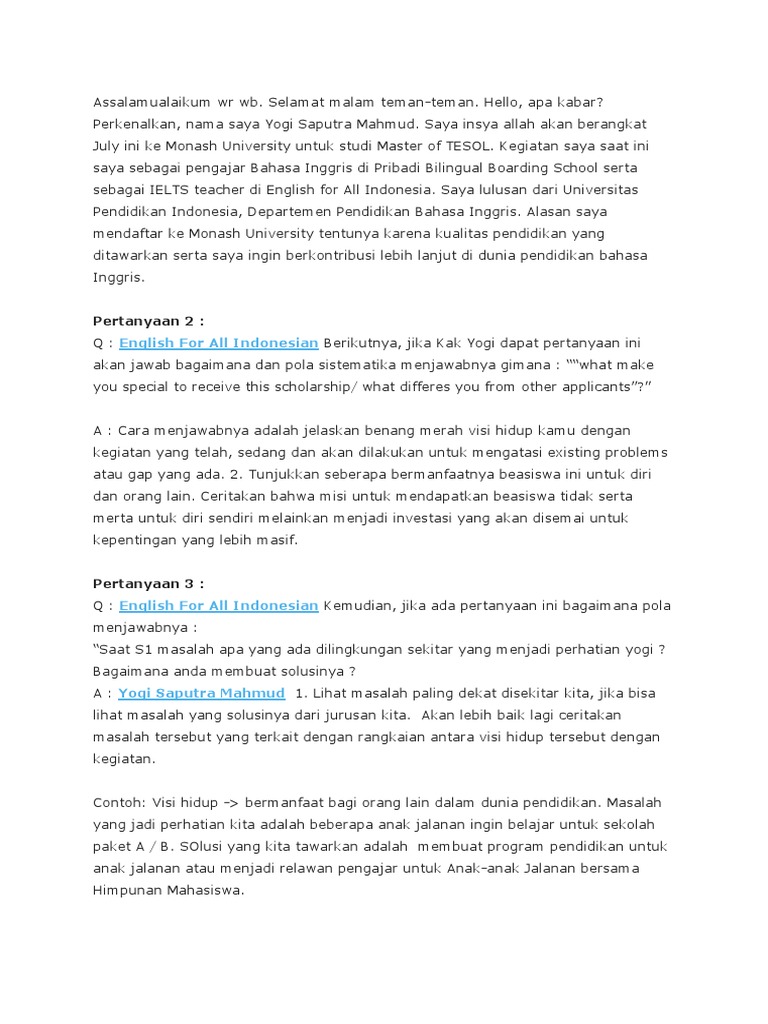 Assalamualaikum wr wb. Selamat malam teman-teman. Hello, apa kabar? Perkenalkan, nama saya Yogi Saputra Mahmud. Saya insya allah akan berangkat July ini ke Monash University untuk studi Master of TESOL. Kegiatan saya saat ini saya sebagai pengajar Bahasa Inggris di Pribadi Bilingual Boarding School serta sebagai IELTS teacher di English for All Indonesia. Saya lulusan dari Universitas Pendidikan Indonesia, Departemen Pendidikan Bahasa Inggris. Alasan saya mendaftar ke Monash University tentunya karena kualitas pendidikan yang ditawarkan serta saya ingin berkontribusi lebih lanjut di dunia pendidikan bahasa Inggris.

Pertanyaan 2 :
Q : English For All Indonesian Berikutnya, jika Kak Yogi dapat pertanyaan ini akan jawab bagaimana dan pola sistematika menjawabnya gimana : ""what make you special to receive this scholarship/ what differes you from other applicants"?"

A : Cara menjawabnya adalah jelaskan benang merah visi hidup kamu dengan kegiatan yang telah, sedang dan akan dilakukan untuk mengatasi existing problems atau gap yang ada. 2. Tunjukkan seberapa bermanfaatnya beasiswa ini untuk diri dan orang lain. Ceritakan bahwa misi untuk mendapatkan beasiswa tidak serta merta untuk diri sendiri melainkan menjadi investasi yang akan disemai untuk kepentingan yang lebih masif.

Pertanyaan 3 :
Q : English For All Indonesian Kemudian, jika ada pertanyaan ini bagaimana pola menjawabnya :
"Saat S1 masalah apa yang ada dilingkungan sekitar yang menjadi perhatian yogi ? Bagaimana anda membuat solusinya ?
A : Yogi Saputra Mahmud 1. Lihat masalah paling dekat disekitar kita, jika bisa lihat masalah yang solusinya dari jurusan kita. Akan lebih baik lagi ceritakan masalah tersebut yang terkait dengan rangkaian antara visi hidup tersebut dengan kegiatan.

Contoh: Visi hidup -> bermanfaat bagi orang lain dalam dunia pendidikan. Masalah yang jadi perhatian kita adalah beberapa anak jalanan ingin belajar untuk sekolah paket A / B. SOlusi yang kita tawarkan adalah membuat program pendidikan untuk anak jalanan atau menjadi relawan pengajar untuk Anak-anak Jalanan bersama Himpunan Mahasiswa.